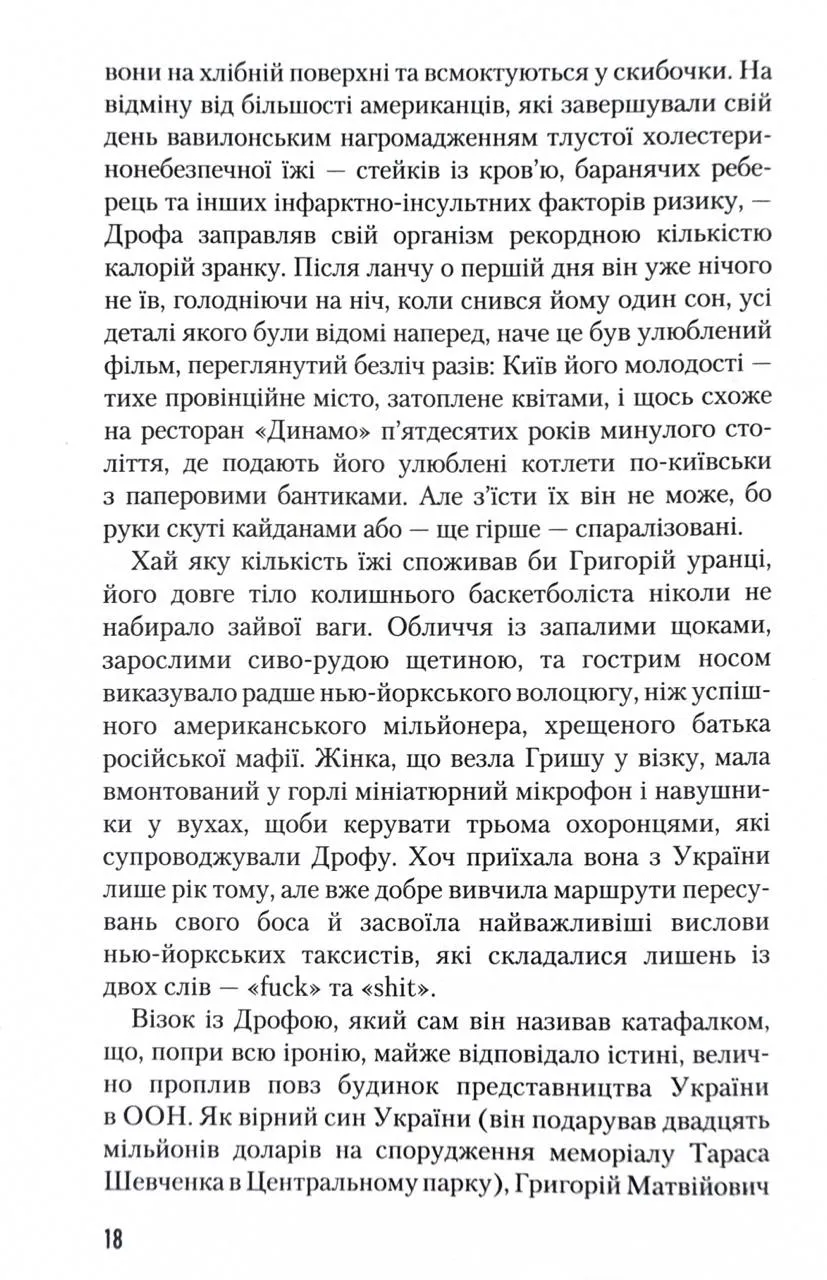 вони на хлібній поверхні та всмоктуються у скибочки. На відміну від більшості американців, які завершували свій день вавилонським нагромадженням тлустої холестеринонебезпечної їжі — стейків із кров'ю, баранячих реберець та інших інфарктно-інсультних факторів ризику, — Дрофа заправляв свій організм рекордною кількістю калорій зранку. Після ланчу о першій дня він уже нічого не їв, голодніючи на ніч, коли снився йому один сон, усі деталі якого були відомі наперед, наче це був улюблений фільм, переглянутий безліч разів: Київ його молодості — тихе провінційне місто, затоплене квітами, і щось схоже на ресторан «Динамо» п'ятдесятих років минулого століття, де подають його улюблені котлети по-київськи з паперовими бантиками. Але з'їсти їх він не може, бо руки скуті кайданами або — ще гірше — спаралізовані.

Хай яку кількість їжі споживав би Григорій уранці, його довге тіло колишнього баскетболіста ніколи не набирало зайвої ваги. Обличчя із запалими щоками, зарослими сиво-рудою щетиною, та гострим носом виказувало радше нью-йоркського волоцюгу, ніж успішного американського мільйонера, хрещеного батька російської мафії. Жінка, що везла Гришу у візку, мала вмонтований у горлі мініатюрний мікрофон і навушники у вухах, щоби керувати трьома охоронцями, які супроводжували Дрофу. Хоч приїхала вона з України лише рік тому, але вже добре вивчила маршрути пересувань свого боса й засвоїла найважливіші вислови нью-йоркських таксистів, які складалися лишень із двох слів — «fuck» та «shit».

Візок із Дрофою, який сам він називав катафалком, що, попри всю іронію, майже відповідало істині, велично проплив повз будинок представництва України в ООН. Як вірний син України (він подарував двадцять мільйонів доларів на спорудження меморіалу Тараса Шевченка в Центральному парку), Григорій Матвійович

18